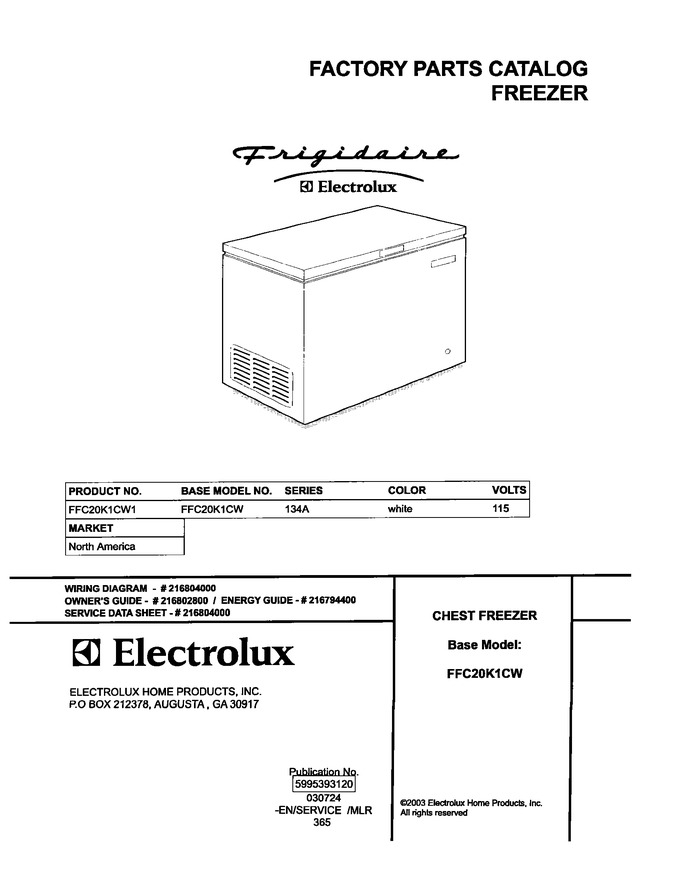 FACTORY PARTS CATALOG
FREEZER

Frigidaire
Electrolux

| PRODUCT NO. | BASE MODEL NO. | SERIES | COLOR | VOLTS |
|---|---|---|---|---|
| FFC20K1CW1 | FFC20K1CW | 134A | white | 115 |

| MARKET |
|---|
| North America |

WIRING DIAGRAM - # 216804000
OWNER'S GUIDE - # 216802800 / ENERGY GUIDE - # 216794400
SERVICE DATA SHEET - # 216804000

Electrolux

ELECTROLUX HOME PRODUCTS, INC.
P.O BOX 212378, AUGUSTA , GA 30917

CHEST FREEZER

Base Model:

FFC20K1CW

Publication No.
5995393120
030724
-EN/SERVICE /MLR
365

©2003 Electrolux Home Products, Inc.
All rights reserved